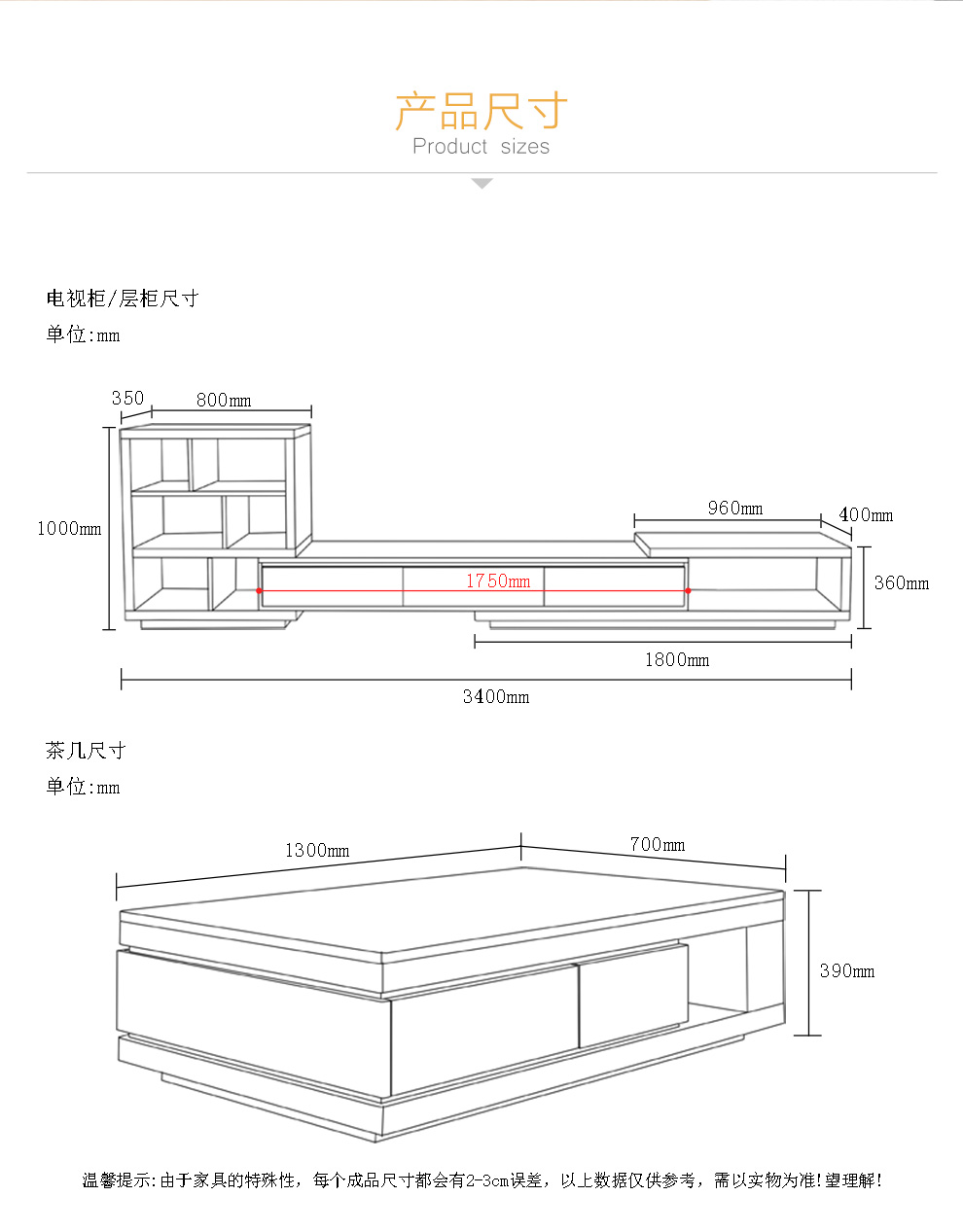 产品尺寸
Product sizes

电视柜/层柜尺寸
单位:mm

350
800mm
1000mm
960mm
400mm
1750mm
360mm
1800mm
3400mm

茶几尺寸
单位:mm

1300mm
700mm
390mm

温馨提示:由于家具的特殊性，每个成品尺寸都会有2-3cm误差，以上数据仅供参考，需以实物为准!望理解!